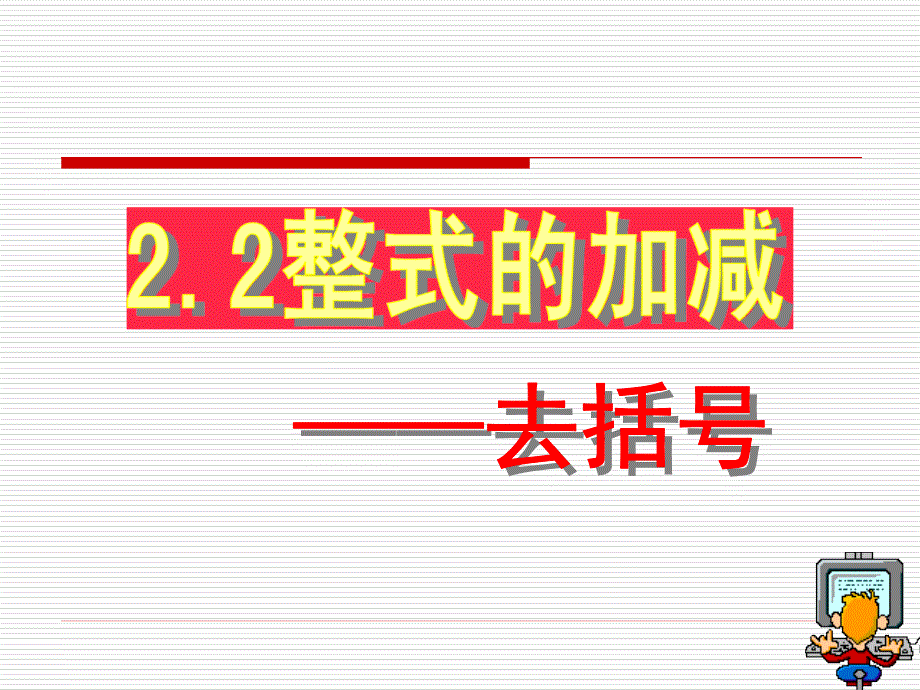 2.2整式的加减

——去括号